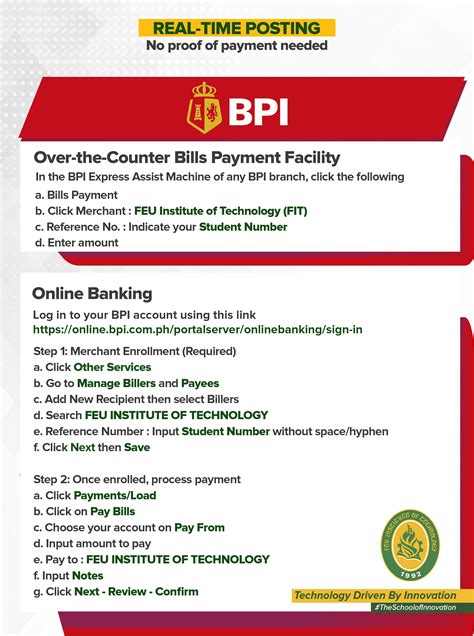 REAL-TIME POSTING
No proof of payment needed

BPI

Over-the-Counter Bills Payment Facility
In the BPI Express Assist Machine of any BPI branch, click the following
a. Bills Payment
b. Click Merchant : FEU Institute of Technology (FIT)
c. Reference No. : Indicate your Student Number
d. Enter amount

Online Banking
Log in to your BPI account using this link
https://online.bpi.com.ph/portalserver/onlinebanking/sign-in

Step 1: Merchant Enrollment (Required)
a. Click Other Services
b. Go to Manage Billers and Payees
c. Add New Recipient then select Billers
d. Search FEU INSTITUTE OF TECHNOLOGY
e. Reference Number : Input Student Number without space/hyphen
f. Click Next then Save

Step 2: Once enrolled, process payment
a. Click Payments/Load
b. Click on Pay Bills
c. Choose your account on Pay From
d. Input amount to pay
e. Pay to : FEU INSTITUTE OF TECHNOLOGY
f. Input Notes
g. Click Next - Review - Confirm

FEU INSTITUTE OF TECHNOLOGY
1992

Technology Driven By Innovation
#TheSchoolofInnovation